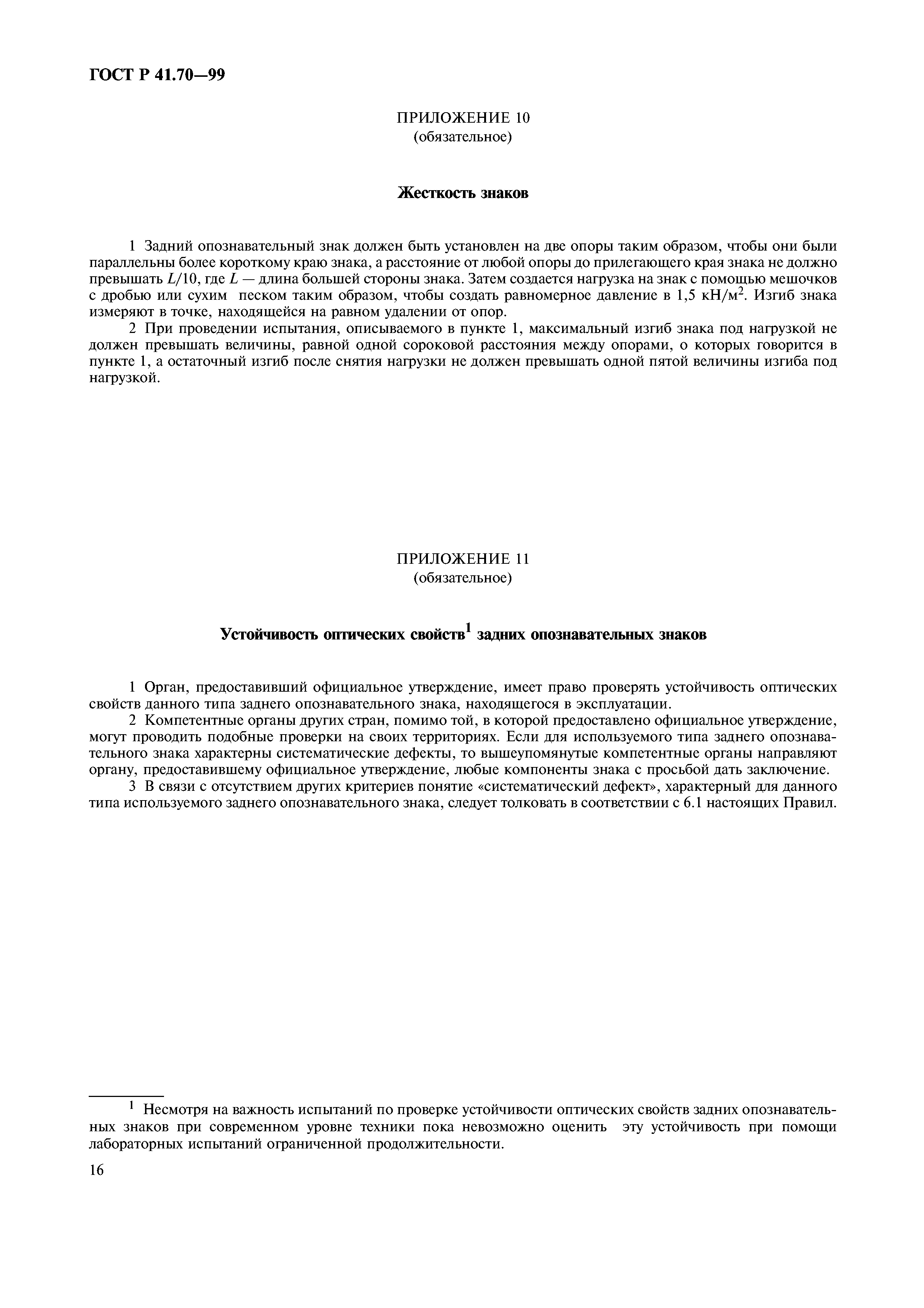 ГОСТ Р 41.70—99

ПРИЛОЖЕНИЕ 10
(обязательное)

Жесткость знаков

1 Задний опознавательный знак должен быть установлен на две опоры таким образом, чтобы они были параллельны более короткому краю знака, а расстояние от любой опоры до прилегающего края знака не должно превышать $L/10$, где $L$ — длина большей стороны знака. Затем создается нагрузка на знак с помощью мешочков с дробью или сухим песком таким образом, чтобы создать равномерное давление в 1,5 кН/м$^2$. Изгиб знака измеряют в точке, находящейся на равном удалении от опор.

2 При проведении испытания, описываемого в пункте 1, максимальный изгиб знака под нагрузкой не должен превышать величины, равной одной сороковой расстояния между опорами, о которых говорится в пункте 1, а остаточный изгиб после снятия нагрузки не должен превышать одной пятой величины изгиба под нагрузкой.

ПРИЛОЖЕНИЕ 11
(обязательное)

Устойчивость оптических свойств$^1$ задних опознавательных знаков

1 Орган, предоставивший официальное утверждение, имеет право проверять устойчивость оптических свойств данного типа заднего опознавательного знака, находящегося в эксплуатации.

2 Компетентные органы других стран, помимо той, в которой предоставлено официальное утверждение, могут проводить подобные проверки на своих территориях. Если для используемого типа заднего опознавательного знака характерны систематические дефекты, то вышеупомянутые компетентные органы направляют органу, предоставившему официальное утверждение, любые компоненты знака с просьбой дать заключение.

3 В связи с отсутствием других критериев понятие «систематический дефект», характерный для данного типа используемого заднего опознавательного знака, следует толковать в соответствии с 6.1 настоящих Правил.

$^1$ Несмотря на важность испытаний по проверке устойчивости оптических свойств задних опознавательных знаков при современном уровне техники пока невозможно оценить эту устойчивость при помощи лабораторных испытаний ограниченной продолжительности.

16